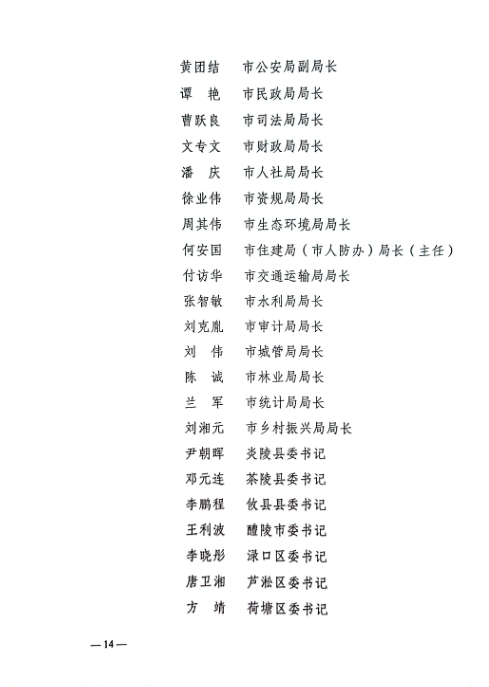 黄团结　市公安局副局长
谭　艳　市民政局局长
曹跃良　市司法局局长
文专文　市财政局局长
潘　庆　市人社局局长
徐业伟　市资规局局长
周其伟　市生态环境局局长
何安国　市住建局（市人防办）局长（主任）
付访华　市交通运输局局长
张智敏　市水利局局长
刘克胤　市审计局局长
刘　伟　市城管局局长
陈　诚　市林业局局长
兰　军　市统计局局长
刘湘元　市乡村振兴局局长
尹朝晖　炎陵县委书记
邓元连　茶陵县委书记
李鹏程　攸县县委书记
王利波　醴陵市委书记
李晓彤　渌口区委书记
唐卫湘　芦淞区委书记
方　靖　荷塘区委书记

—14—